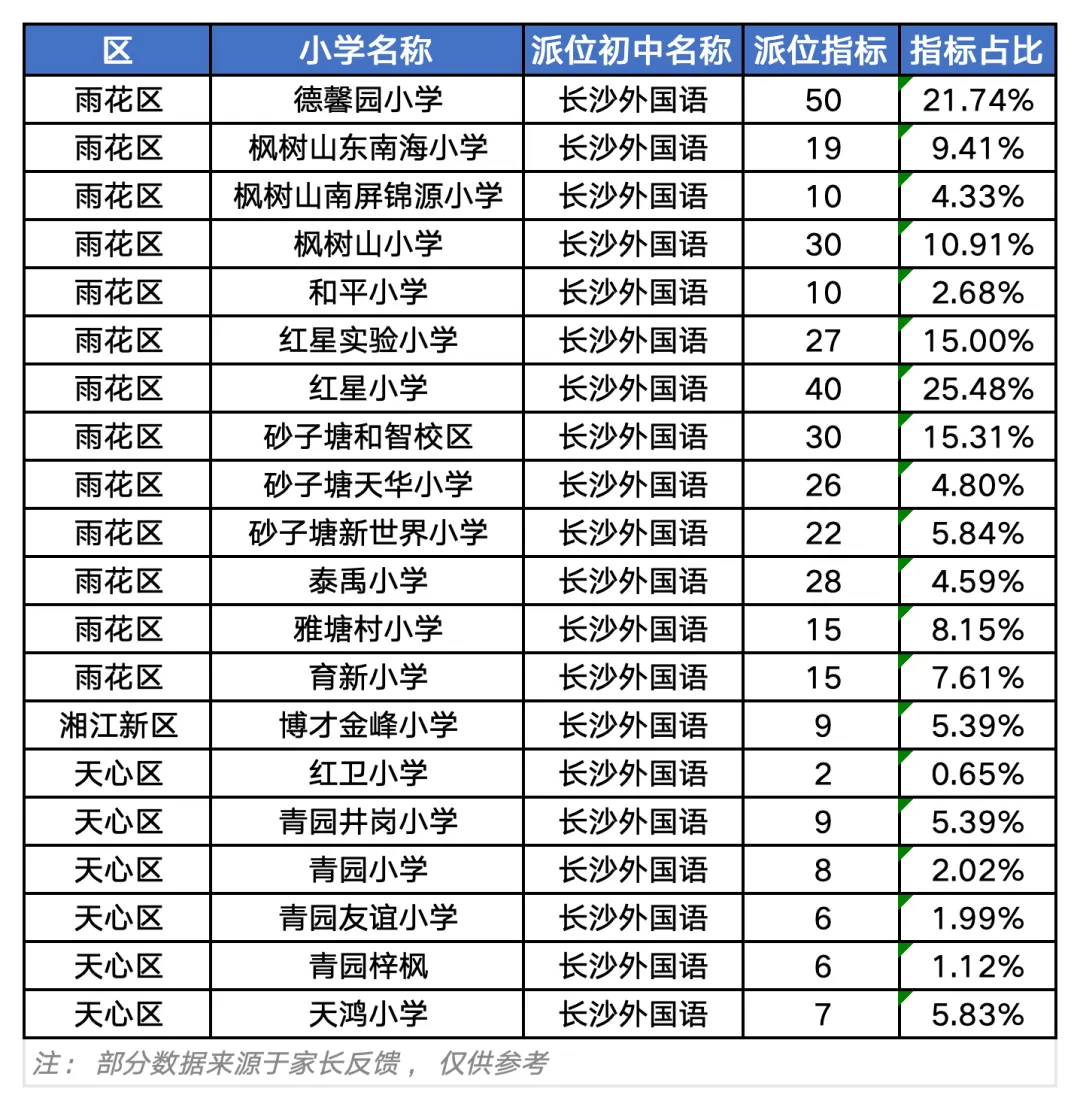 | 区 | 小学名称 | 派位初中名称 | 派位指标 | 指标占比 |
|---|---|---|---|---|
| 雨花区 | 德馨园小学 | 长沙外国语 | 50 | 21.74% |
| 雨花区 | 枫树山东南海小学 | 长沙外国语 | 19 | 9.41% |
| 雨花区 | 枫树山南屏锦源小学 | 长沙外国语 | 10 | 4.33% |
| 雨花区 | 枫树山小学 | 长沙外国语 | 30 | 10.91% |
| 雨花区 | 和平小学 | 长沙外国语 | 10 | 2.68% |
| 雨花区 | 红星实验小学 | 长沙外国语 | 27 | 15.00% |
| 雨花区 | 红星小学 | 长沙外国语 | 40 | 25.48% |
| 雨花区 | 砂子塘和智校区 | 长沙外国语 | 30 | 15.31% |
| 雨花区 | 砂子塘天华小学 | 长沙外国语 | 26 | 4.80% |
| 雨花区 | 砂子塘新世界小学 | 长沙外国语 | 22 | 5.84% |
| 雨花区 | 泰禹小学 | 长沙外国语 | 28 | 4.59% |
| 雨花区 | 雅塘村小学 | 长沙外国语 | 15 | 8.15% |
| 雨花区 | 育新小学 | 长沙外国语 | 15 | 7.61% |
| 湘江新区 | 博才金峰小学 | 长沙外国语 | 9 | 5.39% |
| 天心区 | 红卫小学 | 长沙外国语 | 2 | 0.65% |
| 天心区 | 青园井岗小学 | 长沙外国语 | 9 | 5.39% |
| 天心区 | 青园小学 | 长沙外国语 | 8 | 2.02% |
| 天心区 | 青园友谊小学 | 长沙外国语 | 6 | 1.99% |
| 天心区 | 青园梓枫 | 长沙外国语 | 6 | 1.12% |
| 天心区 | 天鸿小学 | 长沙外国语 | 7 | 5.83% |

注： 部分数据来源于家长反馈， 仅供参考